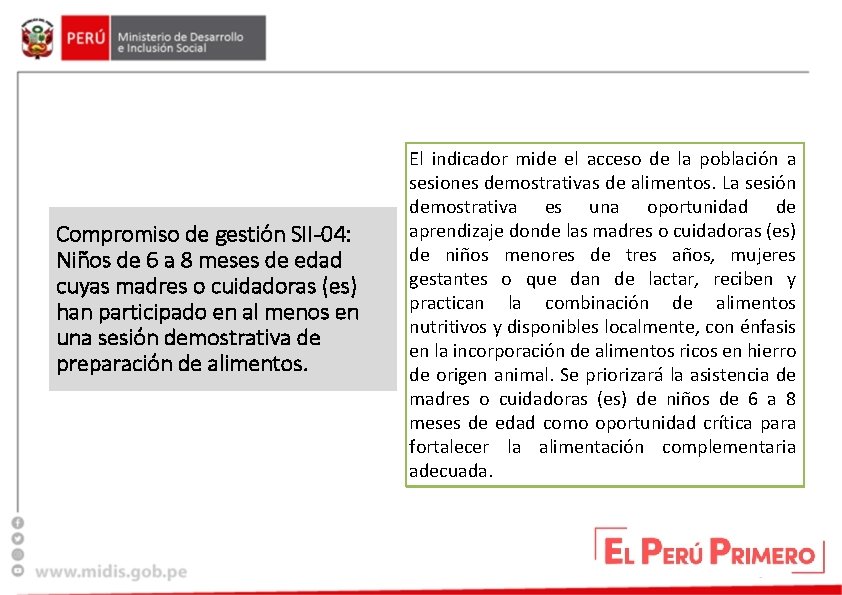 PERÚ Ministerio de Desarrollo e Inclusión Social

Compromiso de gestión SII-04: Niños de 6 a 8 meses de edad cuyas madres o cuidadoras (es) han participado en al menos en una sesión demostrativa de preparación de alimentos.

El indicador mide el acceso de la población a sesiones demostrativas de alimentos. La sesión demostrativa es una oportunidad de aprendizaje donde las madres o cuidadoras (es) de niños menores de tres años, mujeres gestantes o que dan de lactar, reciben y practican la combinación de alimentos nutritivos y disponibles localmente, con énfasis en la incorporación de alimentos ricos en hierro de origen animal. Se priorizará la asistencia de madres o cuidadoras (es) de niños de 6 a 8 meses de edad como oportunidad crítica para fortalecer la alimentación complementaria adecuada.

www.midis.gob.pe

EL PERÚ PRIMERO